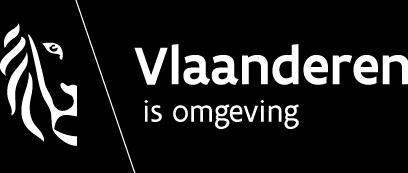 Vlaanderen
is omgeving